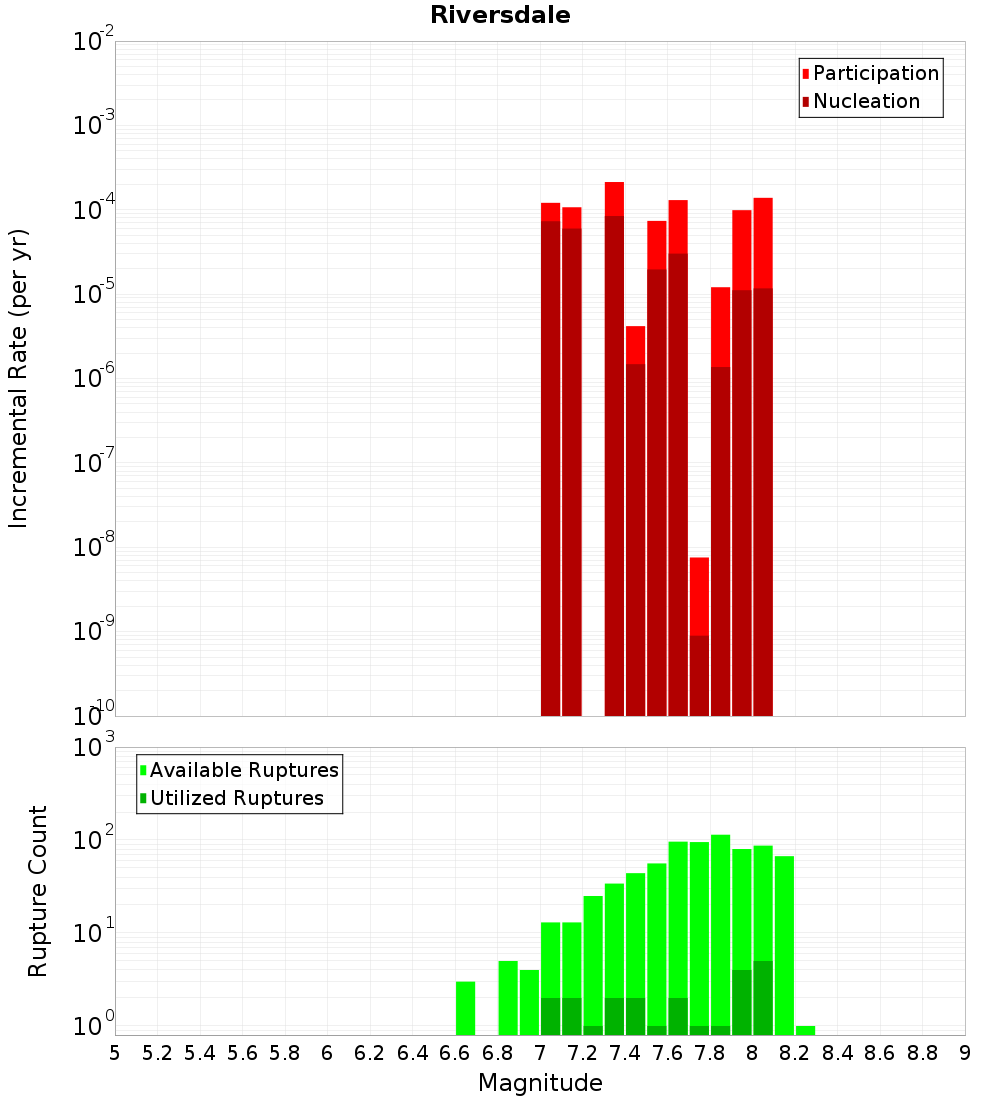 Riversdale

Participation
Nucleation

Incremental Rate (per yr)

$10^{-2}$
$10^{-3}$
$10^{-4}$
$10^{-5}$
$10^{-6}$
$10^{-7}$
$10^{-8}$
$10^{-9}$
$10^{-10}$

Available Ruptures
Utilized Ruptures

Rupture Count

$10^{3}$
$10^{2}$
$10^{1}$
$10^{0}$

5 5.2 5.4 5.6 5.8 6 6.2 6.4 6.6 6.8 7 7.2 7.4 7.6 7.8 8 8.2 8.4 8.6 8.8 9

Magnitude